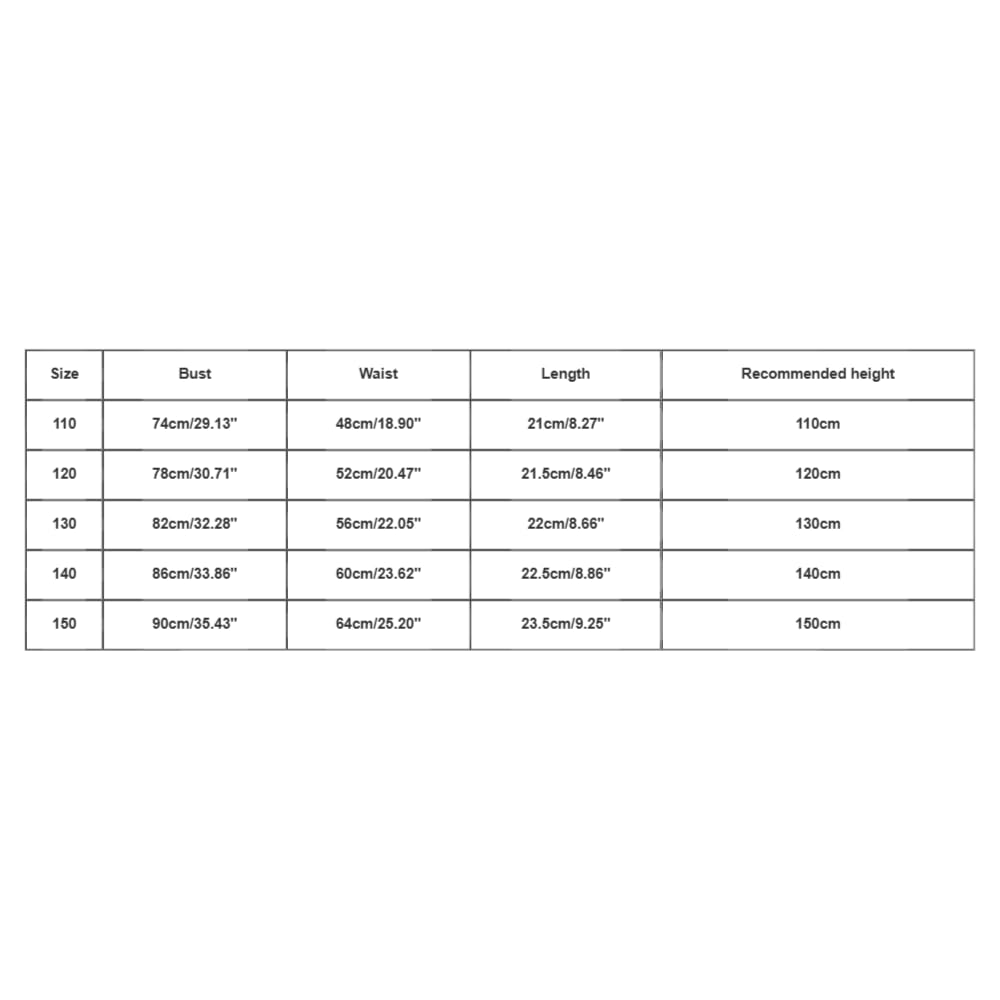 | Size | Bust | Waist | Length | Recommended height |
|---|---|---|---|---|
| 110 | 74cm/29.13'' | 48cm/18.90'' | 21cm/8.27'' | 110cm |
| 120 | 78cm/30.71'' | 52cm/20.47'' | 21.5cm/8.46'' | 120cm |
| 130 | 82cm/32.28'' | 56cm/22.05'' | 22cm/8.66'' | 130cm |
| 140 | 86cm/33.86'' | 60cm/23.62'' | 22.5cm/8.86'' | 140cm |
| 150 | 90cm/35.43'' | 64cm/25.20'' | 23.5cm/9.25'' | 150cm |